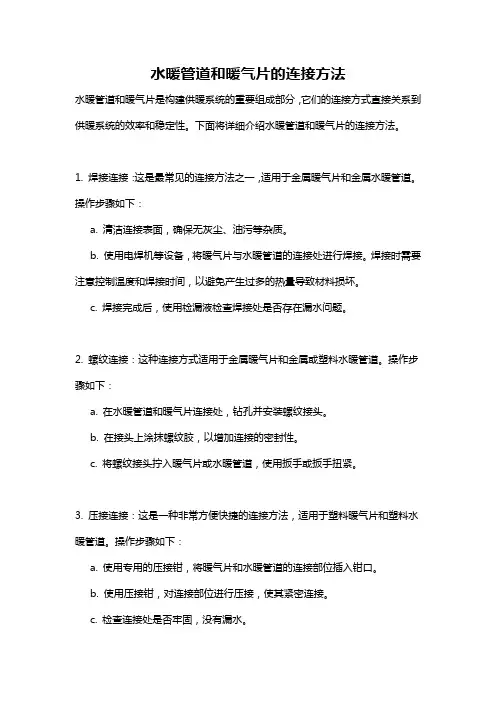 水暖管道和暖气片的连接方法

水暖管道和暖气片是构建供暖系统的重要组成部分，它们的连接方式直接关系到供暖系统的效率和稳定性。下面将详细介绍水暖管道和暖气片的连接方法。

1. 焊接连接：这是最常见的连接方法之一，适用于金属暖气片和金属水暖管道。操作步骤如下：

a. 清洁连接表面，确保无灰尘、油污等杂质。

b. 使用电焊机等设备，将暖气片与水暖管道的连接处进行焊接。焊接时需要注意控制温度和焊接时间，以避免产生过多的热量导致材料损坏。

c. 焊接完成后，使用检漏液检查焊接处是否存在漏水问题。

2. 螺纹连接：这种连接方式适用于金属暖气片和金属或塑料水暖管道。操作步骤如下：

a. 在水暖管道和暖气片连接处，钻孔并安装螺纹接头。

b. 在接头上涂抹螺纹胶，以增加连接的密封性。

c. 将螺纹接头拧入暖气片或水暖管道，使用扳手或扳手扭紧。

3. 压接连接：这是一种非常方便快捷的连接方法，适用于塑料暖气片和塑料水暖管道。操作步骤如下：

a. 使用专用的压接钳，将暖气片和水暖管道的连接部位插入钳口。

b. 使用压接钳，对连接部位进行压接，使其紧密连接。

c. 检查连接处是否牢固，没有漏水。